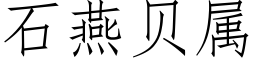 石燕贝属